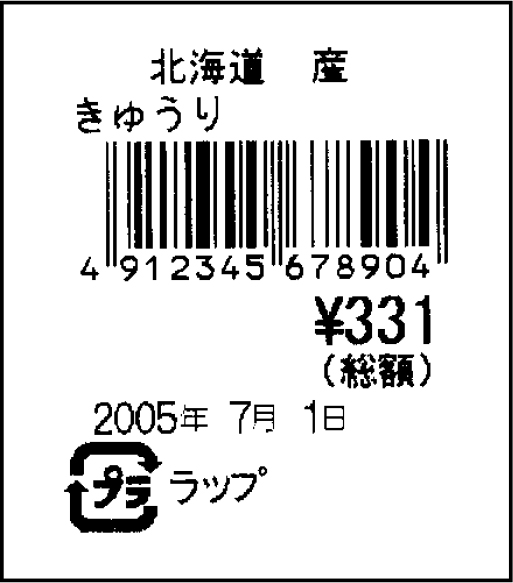 北海道　産
きゅうり
4 912345 678904
¥331
(総額)
2005年 7月 1日
プラ
ラップ